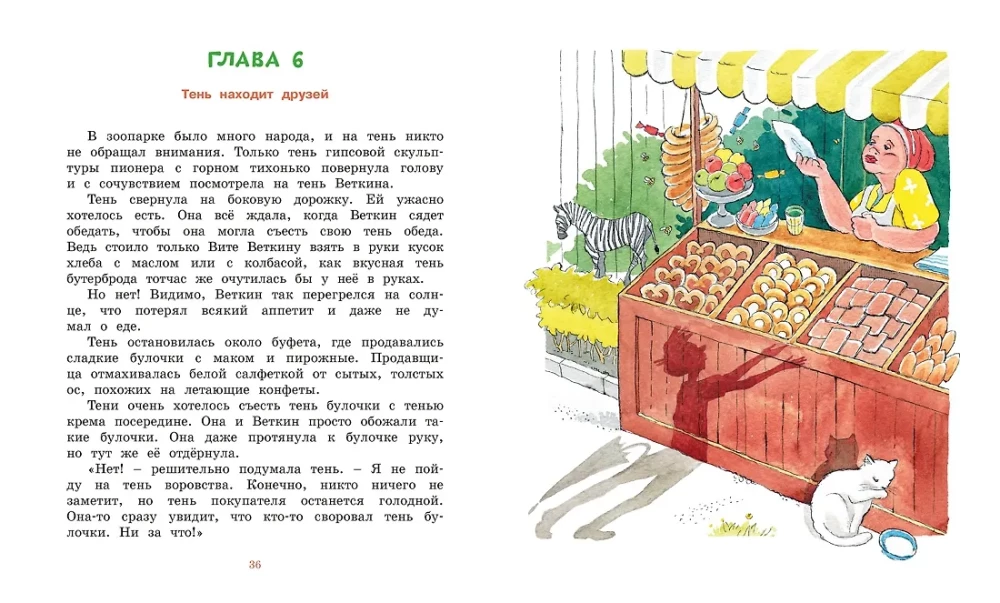 ГЛАВА 6

Тень находит друзей

В зоопарке было много народа, и на тень никто не обращал внимания. Только тень гипсовой скульптуры пионера с горном тихонько повернула голову и с сочувствием посмотрела на тень Веткина.

Тень свернула на боковую дорожку. Ей ужасно хотелось есть. Она всё ждала, когда Веткин сядет обедать, чтобы она могла съесть свою тень обеда. Ведь стоило только Вите Веткину взять в руки кусок хлеба с маслом или с колбасой, как вкусная тень бутерброда тотчас же очутилась бы у неё в руках.

Но нет! Видимо, Веткин так перегрелся на солнце, что потерял всякий аппетит и даже не думал о еде.

Тень остановилась около буфета, где продавались сладкие булочки с маком и пирожные. Продавщица отмахивалась белой салфеткой от сытых, толстых ос, похожих на летающие конфеты.

Тени очень хотелось съесть тень булочки с тенью крема посередине. Она и Веткин просто обожали такие булочки. Она даже протянула к булочке руку, но тут же её отдёрнула.

«Нет! – решительно подумала тень. – Я не пойду на тень воровства. Конечно, никто ничего не заметит, но тень покупателя останется голодной. Она-то сразу увидит, что кто-то своровал тень булочки. Ни за что!»

36